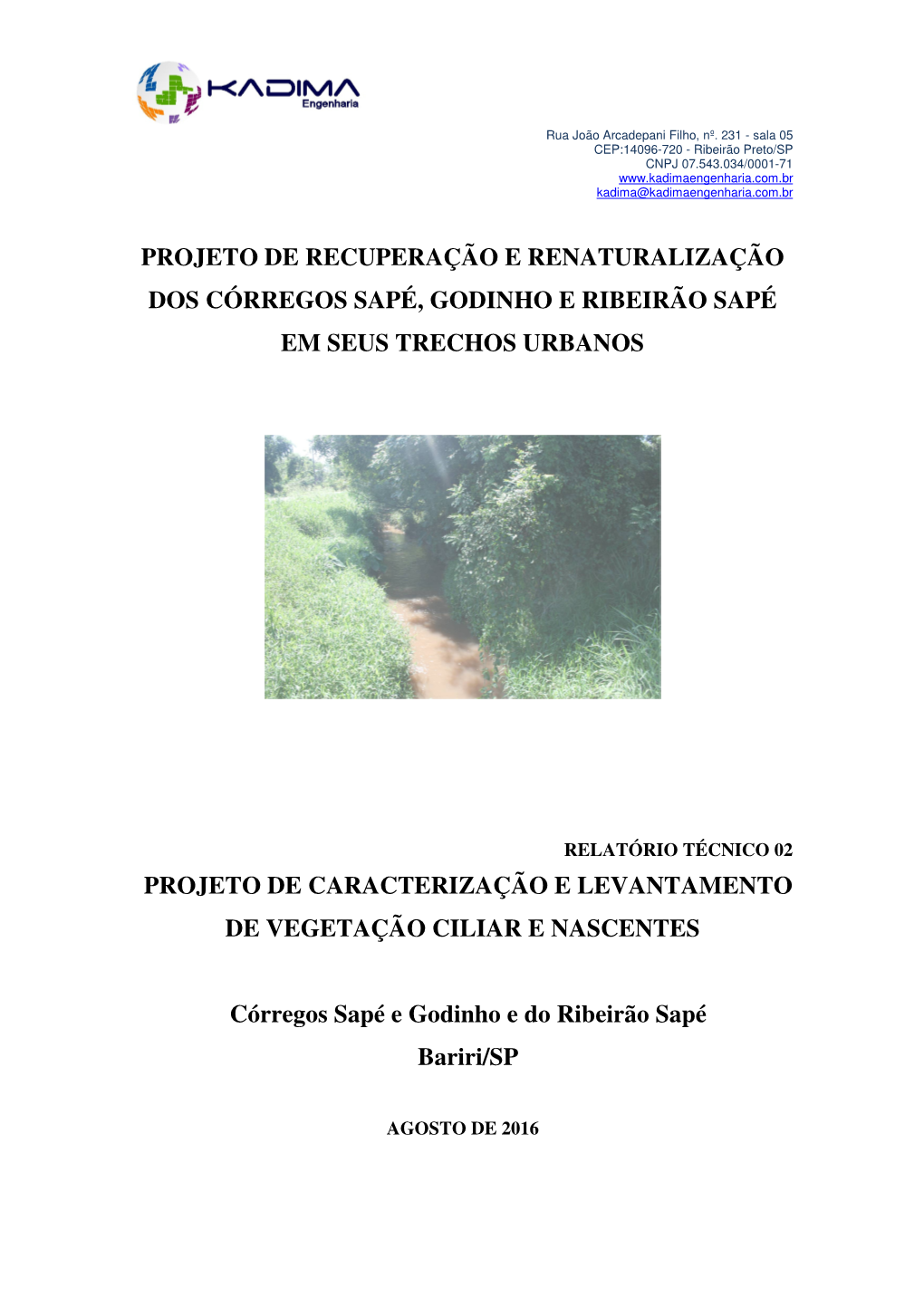 KADIMA
Engenharia

Rua João Arcadepani Filho, nº. 231 - sala 05
CEP:14096-720 - Ribeirão Preto/SP
CNPJ 07.543.034/0001-71
www.kadimaengenharia.com.br
kadima@kadimaengenharia.com.br

PROJETO DE RECUPERAÇÃO E RENATURALIZAÇÃO DOS CÓRREGOS SAPÉ, GODINHO E RIBEIRÃO SAPÉ EM SEUS TRECHOS URBANOS

RELATÓRIO TÉCNICO 02

PROJETO DE CARACTERIZAÇÃO E LEVANTAMENTO DE VEGETAÇÃO CILIAR E NASCENTES

Córregos Sapé e Godinho e do Ribeirão Sapé

Bariri/SP

AGOSTO DE 2016